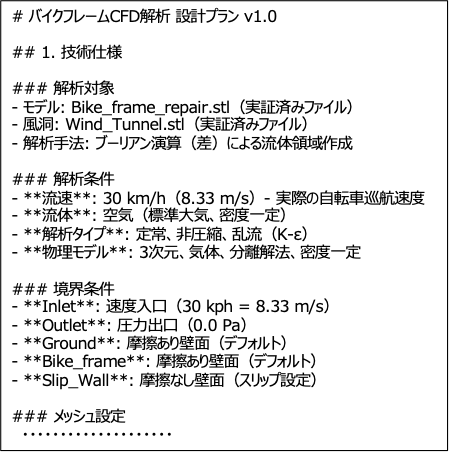 # バイクフレームCFD解析 設計プラン v1.0

## 1. 技術仕様

### 解析対象
- モデル: Bike_frame_repair.stl（実証済みファイル）
- 風洞: Wind_Tunnel.stl（実証済みファイル）
- 解析手法: ブーリアン演算（差）による流体領域作成

### 解析条件
- **流速**: 30 km/h（8.33 m/s）- 実際の自転車巡航速度
- **流体**: 空気（標準大気、密度一定）
- **解析タイプ**: 定常、非圧縮、乱流（K-ε）
- **物理モデル**: 3次元、気体、分離解法、密度一定

### 境界条件
- **Inlet**: 速度入口（30 kph = 8.33 m/s）
- **Outlet**: 圧力出口（0.0 Pa）
- **Ground**: 摩擦あり壁面（デフォルト）
- **Bike_frame**: 摩擦あり壁面（デフォルト）
- **Slip_Wall**: 摩擦なし壁面（スリップ設定）

### メッシュ設定
・・・・・・・・・・・・・・・・・